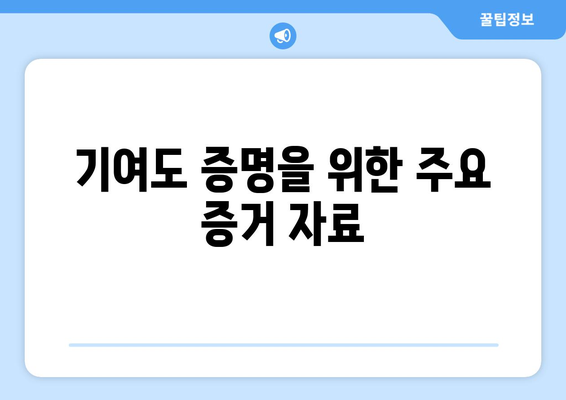 꿀팁정보

기여도 증명을 위한 주요 증거 자료